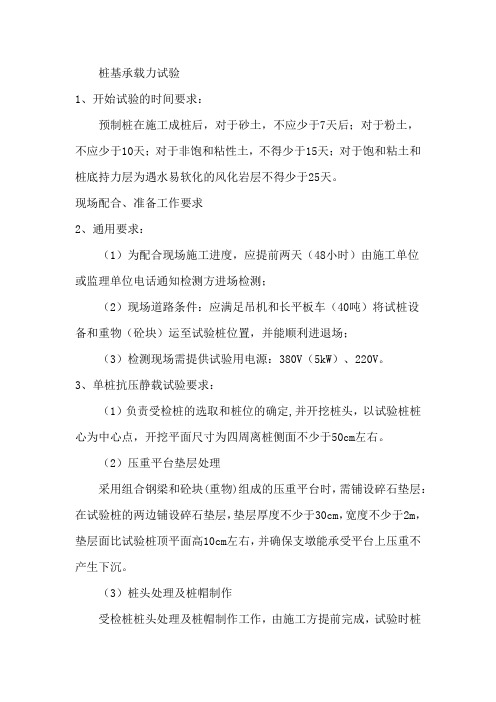 桩基承载力试验

1、开始试验的时间要求：

预制桩在施工成桩后，对于砂土，不应少于7天后；对于粉土，不应少于10天；对于非饱和粘性土，不得少于15天；对于饱和粘土和桩底持力层为遇水易软化的风化岩层不得少于25天。

现场配合、准备工作要求

2、通用要求：

（1）为配合现场施工进度，应提前两天（48小时）由施工单位或监理单位电话通知检测方进场检测；

（2）现场道路条件：应满足吊机和长平板车（40吨）将试桩设备和重物（砼块）运至试验桩位置，并能顺利进退场；

（3）检测现场需提供试验用电源：380V（5kW）、220V。

3、单桩抗压静载试验要求：

（1）负责受检桩的选取和桩位的确定，并开挖桩头，以试验桩桩心为中心点，开挖平面尺寸为四周离桩侧面不少于50cm左右。

（2）压重平台垫层处理

采用组合钢梁和砼块(重物)组成的压重平台时，需铺设碎石垫层：在试验桩的两边铺设碎石垫层，垫层厚度不少于30cm，宽度不少于2m，垫层面比试验桩顶平面高10cm左右，并确保支墩能承受平台上压重不产生下沉。

（3）桩头处理及桩帽制作

受检桩桩头处理及桩帽制作工作，由施工方提前完成，试验时桩